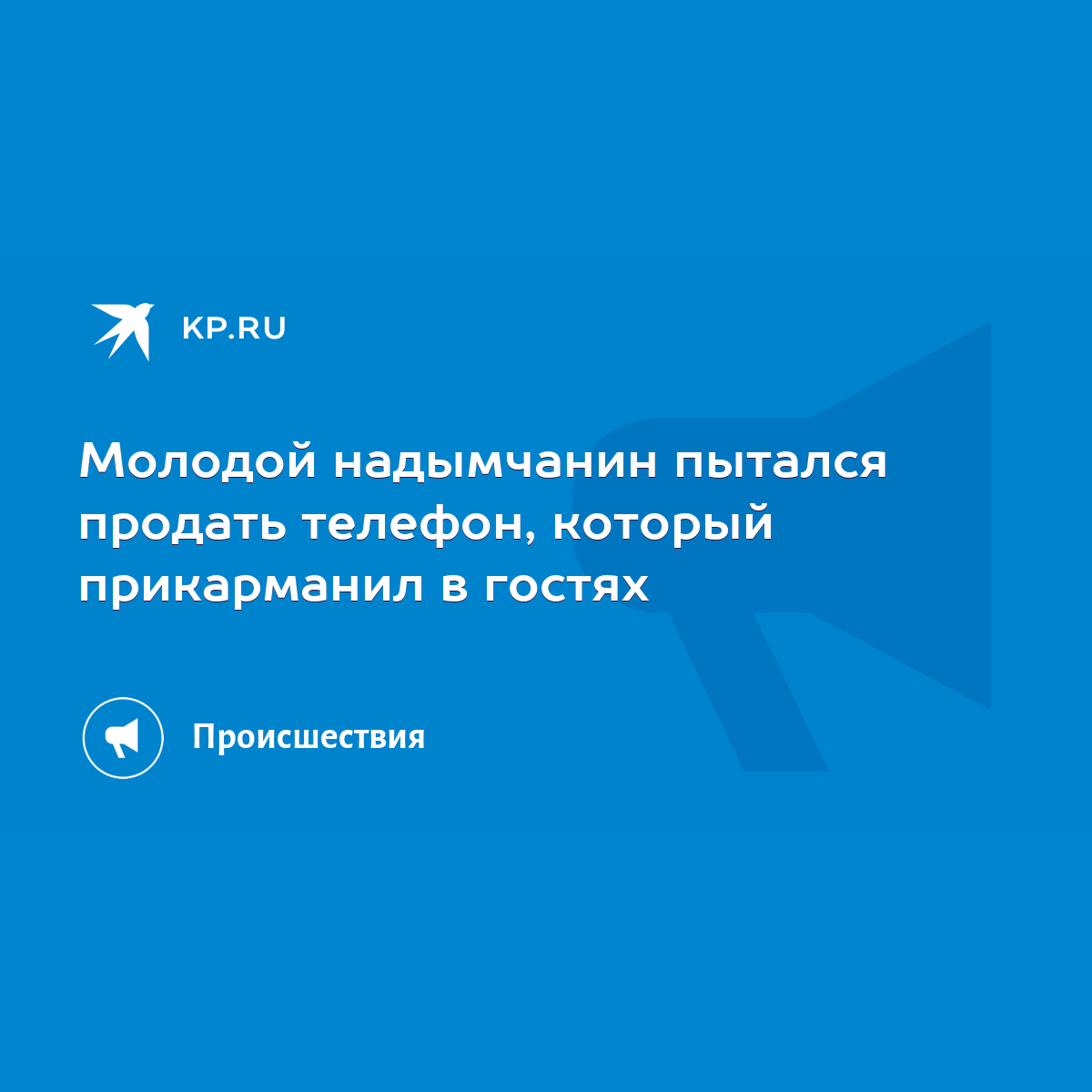 KP.RU

Молодой надымчанин пытался продать телефон, который прикарманил в гостях

Происшествия